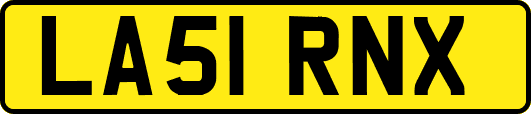 LA51 RNX